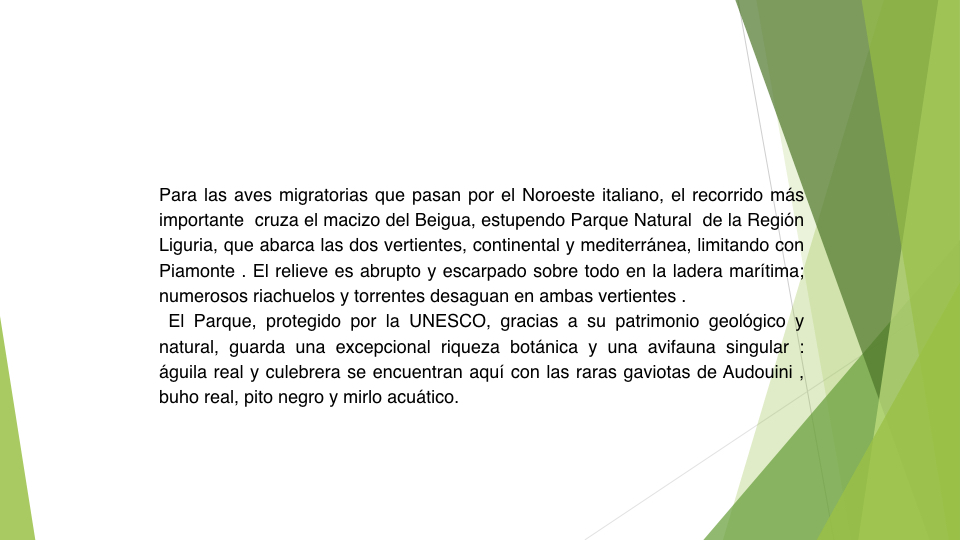 Para las aves migratorias que pasan por el Noroeste italiano, el recorrido más importante cruza el macizo del Beigua, estupendo Parque Natural de la Región Liguria, que abarca las dos vertientes, continental y mediterránea, limitando con Piamonte . El relieve es abrupto y escarpado sobre todo en la ladera marítima; numerosos riachuelos y torrentes desaguan en ambas vertientes .

El Parque, protegido por la UNESCO, gracias a su patrimonio geológico y natural, guarda una excepcional riqueza botánica y una avifauna singular : águila real y culebrera se encuentran aquí con las raras gaviotas de Audouini , buho real, pito negro y mirlo acuático.